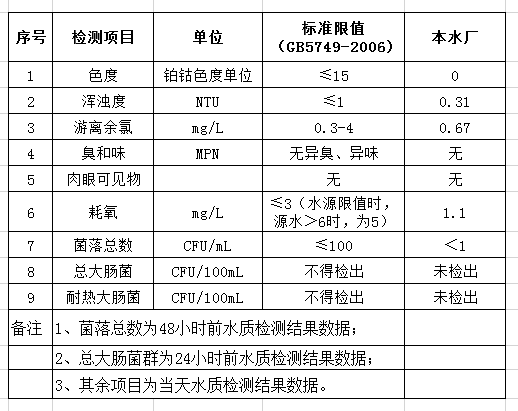 | 序号 | 检测项目 | 单位 | 标准限值（GB5749-2006） | 本水厂 |
|---|---|---|---|---|
| 1 | 色度 | 铂钴色度单位 | ≤15 | 0 |
| 2 | 浑浊度 | NTU | ≤1 | 0.31 |
| 3 | 游离余氯 | mg/L | 0.3-4 | 0.67 |
| 4 | 臭和味 | MPN | 无异臭、异味 | 无 |
| 5 | 肉眼可见物 | | 无 | 无 |
| 6 | 耗氧 | mg/L | ≤3（水源限值时，源水＞6时，为5） | 1.1 |
| 7 | 菌落总数 | CFU/mL | ≤100 | ＜1 |
| 8 | 总大肠菌 | CFU/100mL | 不得检出 | 未检出 |
| 9 | 耐热大肠菌 | CFU/100mL | 不得检出 | 未检出 |
| 备注 | 1、菌落总数为48小时前水质检测结果数据； | | | |
| | 2、总大肠菌群为24小时前水质检测结果数据； | | | |
| | 3、其余项目为当天水质检测结果数据。 | | | |